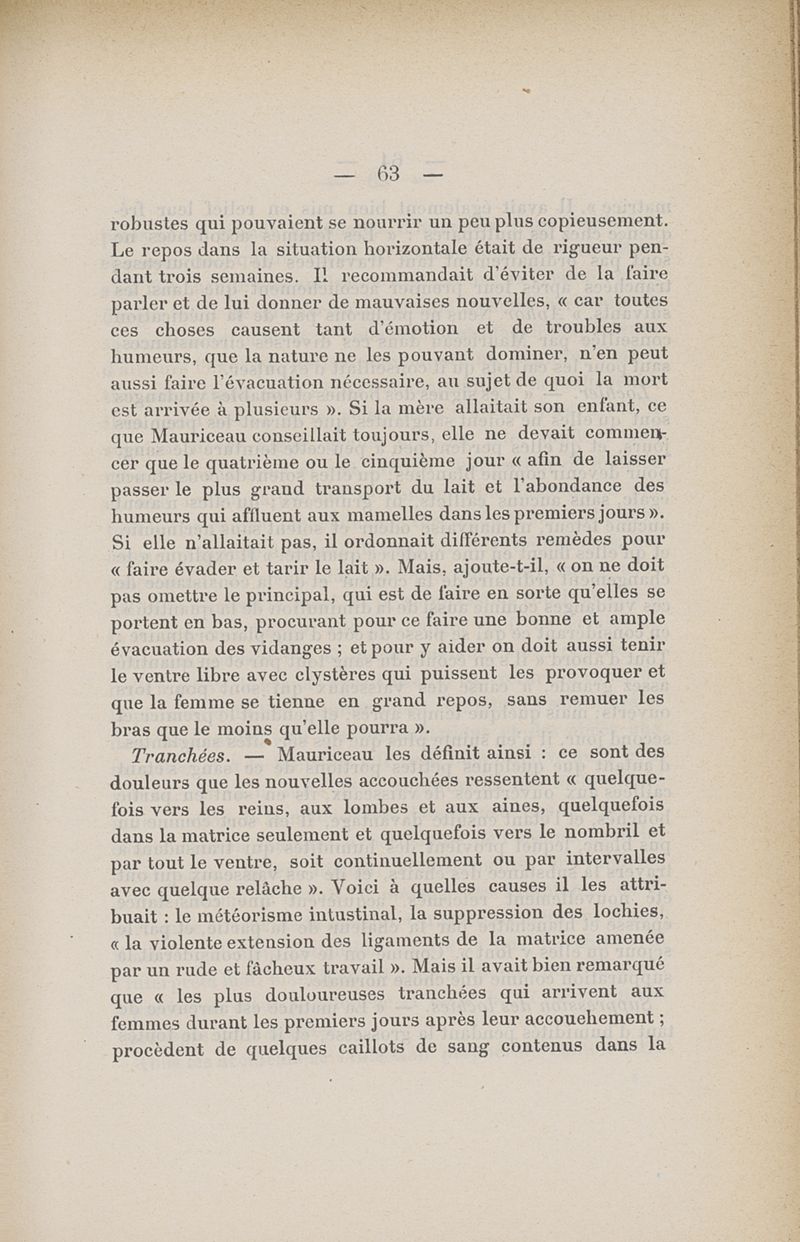 — 63 —

robustes qui pouvaient se nourrir un peu plus copieusement. Le repos dans la situation horizontale était de rigueur pendant trois semaines. Il recommandait d'éviter de la faire parler et de lui donner de mauvaises nouvelles, « car toutes ces choses causent tant d'émotion et de troubles aux humeurs, que la nature ne les pouvant dominer, n'en peut aussi faire l'évacuation nécessaire, au sujet de quoi la mort est arrivée à plusieurs ». Si la mère allaitait son enfant, ce que Mauriceau conseillait toujours, elle ne devait commencer que le quatrième ou le cinquième jour « afin de laisser passer le plus grand transport du lait et l'abondance des humeurs qui affluent aux mamelles dans les premiers jours ». Si elle n'allaitait pas, il ordonnait différents remèdes pour « faire évader et tarir le lait ». Mais, ajoute-t-il, « on ne doit pas omettre le principal, qui est de faire en sorte qu'elles se portent en bas, procurant pour ce faire une bonne et ample évacuation des vidanges ; et pour y aider on doit aussi tenir le ventre libre avec clystères qui puissent les provoquer et que la femme se tienne en grand repos, sans remuer les bras que le moins qu'elle pourra ».

Tranchées. — Mauriceau les définit ainsi : ce sont des douleurs que les nouvelles accouchées ressentent « quelquefois vers les reins, aux lombes et aux aines, quelquefois dans la matrice seulement et quelquefois vers le nombril et par tout le ventre, soit continuellement ou par intervalles avec quelque relâche ». Voici à quelles causes il les attribuait : le météorisme intustinal, la suppression des lochies, « la violente extension des ligaments de la matrice amenée par un rude et fâcheux travail ». Mais il avait bien remarqué que « les plus douloureuses tranchées qui arrivent aux femmes durant les premiers jours après leur accouchement ; procèdent de quelques caillots de sang contenus dans la